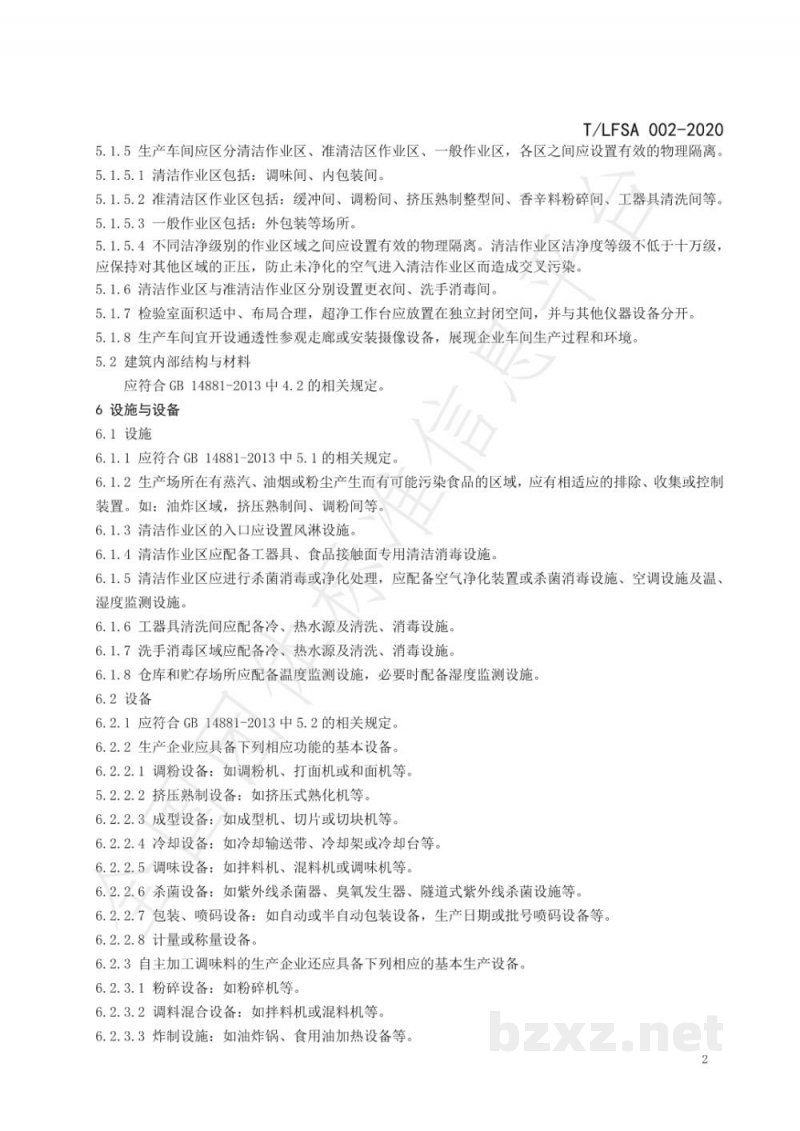 T/LFSA 002-2020

5.1.5 生产车间应区分清洁作业区、准清洁区作业区、一般作业区，各区之间应设置有效的物理隔离。

5.1.5.1 清洁作业区包括：调味间、内包装间。

5.1.5.2 准清洁区作业区包括：缓冲间、调粉间、挤压熟制整型间、香辛料粉碎间、工器具清洗间等。

5.1.5.3 一般作业区包括：外包装等场所。

5.1.5.4 不同洁净级别的作业区域之间应设置有效的物理隔离。清洁作业区洁净度等级不低于十万级，应保持对其他区域的正压，防止未净化的空气进入清洁作业区而造成交叉污染。

5.1.6 清洁作业区与准清洁作业区分别设置更衣间、洗手消毒间。

5.1.7 检验室面积适中、布局合理，超净工作台应放置在独立封闭空间，并与其他仪器设备分开。

5.1.8 生产车间宜开设通透性参观走廊或安装摄像设备，展现企业车间生产过程和环境。

5.2 建筑内部结构与材料

应符合GB 14881-2013中4.2的相关规定。

6 设施与设备

6.1 设施

6.1.1 应符合GB 14881-2013中5.1的相关规定。

6.1.2 生产场所在有蒸汽、油烟或粉尘产生而有可能污染食品的区域，应有相适应的排除、收集或控制装置。如：油炸区域，挤压熟制间、调粉间等。

6.1.3 清洁作业区的入口应设置风淋设施。

6.1.4 清洁作业区应配备工器具、食品接触面专用清洁消毒设施。

6.1.5 清洁作业区应进行杀菌消毒或净化处理，应配备空气净化装置或杀菌消毒设施、空调设施及温、湿度监测设施。

6.1.6 工器具清洗间应配备冷、热水源及清洗、消毒设施。

6.1.7 洗手消毒区域应配备冷、热水源及清洗、消毒设施。

6.1.8 仓库和贮存场所应配备温度监测设施，必要时配备湿度监测设施。

6.2 设备

6.2.1 应符合GB 14881-2013中5.2的相关规定。

6.2.2 生产企业应具备下列相应功能的基本设备。

6.2.2.1 调粉设备：如调粉机、打面机或和面机等。

5.2.2.2 挤压熟制设备：如挤压式熟化机等。

6.2.2.3 成型设备：如成型机、切片或切块机等。

6.2.2.4 冷却设备：如冷却输送带、冷却架或冷却台等。

6.2.2.5 调味设备：如拌料机、混料机或调味机等。

6.2.2.6 杀菌设备：如紫外线杀菌器、臭氧发生器、隧道式紫外线杀菌设施等。

6.2.2.7 包装、喷码设备：如自动或半自动包装设备，生产日期或批号喷码设备等。

6.2.2.8 计量或称量设备。

6.2.3 自主加工调味料的生产企业还应具备下列相应的基本生产设备。

6.2.3.1 粉碎设备：如粉碎机等。

6.2.3.2 调料混合设备：如拌料机或混料机等。

6.2.3.3 炸制设施：如油炸锅、食用油加热设备等。

2

bzxz.net